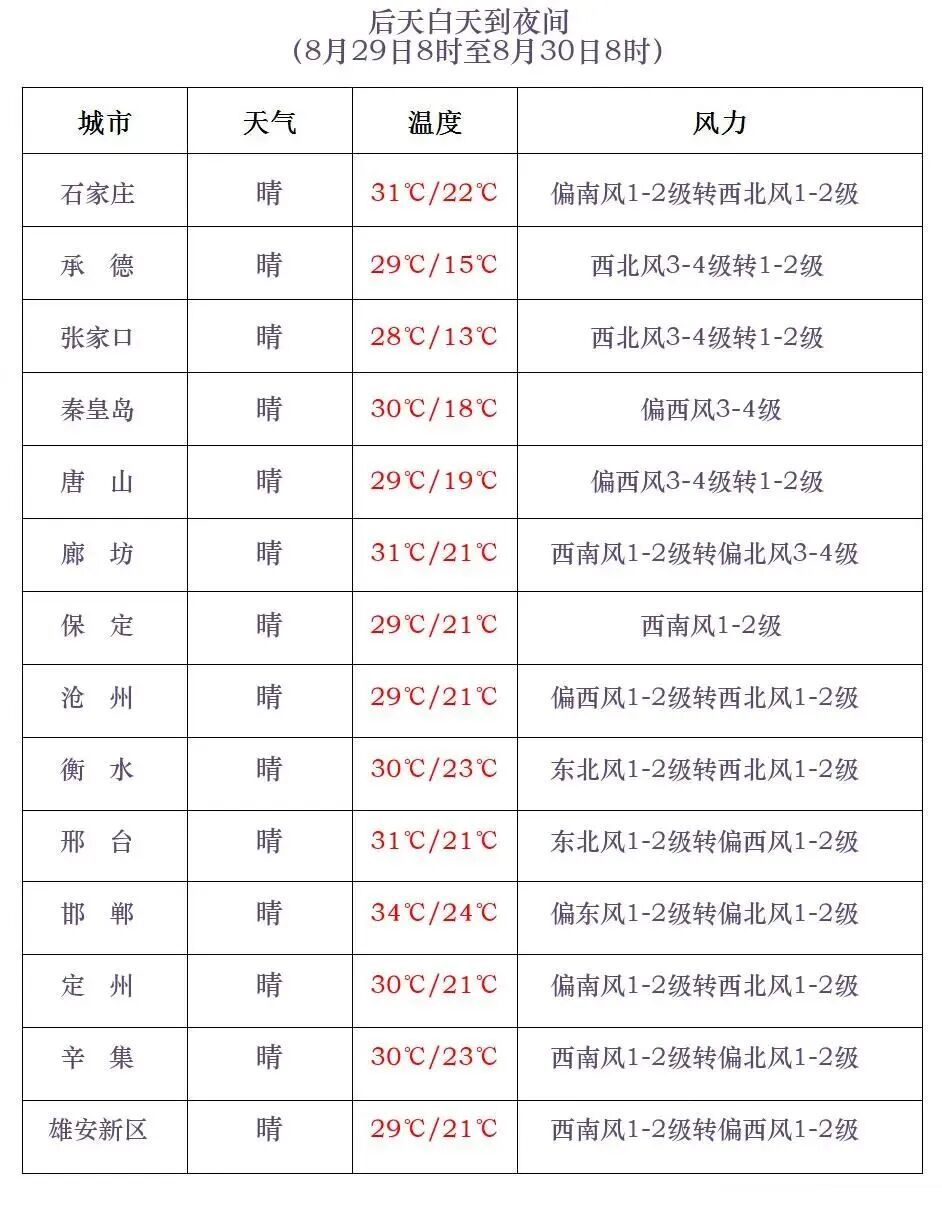 后天白天到夜间
（8月29日8时至8月30日8时）

| 城市 | 天气 | 温度 | 风力 |
|---|---|---|---|
| 石家庄 | 晴 | 31℃/22℃ | 偏南风1-2级转西北风1-2级 |
| 承　德 | 晴 | 29℃/15℃ | 西北风3-4级转1-2级 |
| 张家口 | 晴 | 28℃/13℃ | 西北风3-4级转1-2级 |
| 秦皇岛 | 晴 | 30℃/18℃ | 偏西风3-4级 |
| 唐　山 | 晴 | 29℃/19℃ | 偏西风3-4级转1-2级 |
| 廊　坊 | 晴 | 31℃/21℃ | 西南风1-2级转偏北风3-4级 |
| 保　定 | 晴 | 29℃/21℃ | 西南风1-2级 |
| 沧　州 | 晴 | 29℃/21℃ | 偏西风1-2级转西北风1-2级 |
| 衡　水 | 晴 | 30℃/23℃ | 东北风1-2级转西北风1-2级 |
| 邢　台 | 晴 | 31℃/21℃ | 东北风1-2级转偏西风1-2级 |
| 邯　郸 | 晴 | 34℃/24℃ | 偏东风1-2级转偏北风1-2级 |
| 定　州 | 晴 | 30℃/21℃ | 偏南风1-2级转西北风1-2级 |
| 辛　集 | 晴 | 30℃/23℃ | 西南风1-2级转偏北风1-2级 |
| 雄安新区 | 晴 | 29℃/21℃ | 西南风1-2级转偏西风1-2级 |